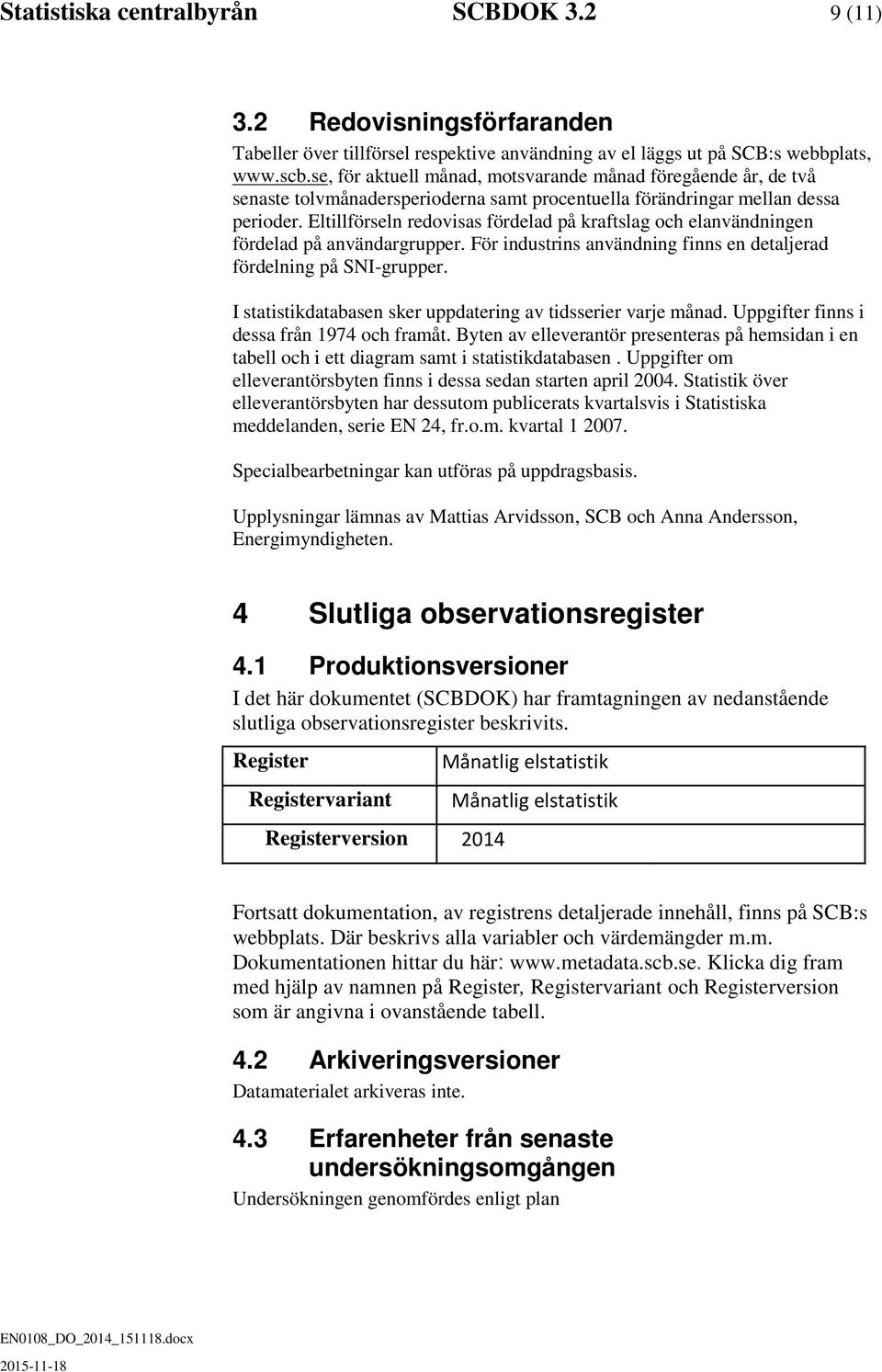 Statistiska centralbyrån SCBDOK 3.2 9 (11)

3.2 Redovisningsförfaranden

Tabeller över tillförsel respektive användning av el läggs ut på SCB:s webbplats, www.scb.se, för aktuell månad, motsvarande månad föregående år, de två senaste tolvmånadersperioderna samt procentuella förändringar mellan dessa perioder. Eltillförseln redovisas fördelad på kraftslag och elanvändningen fördelad på användargrupper. För industrins användning finns en detaljerad fördelning på SNI-grupper.

I statistikdatabasen sker uppdatering av tidsserier varje månad. Uppgifter finns i dessa från 1974 och framåt. Byten av elleverantör presenteras på hemsidan i en tabell och i ett diagram samt i statistikdatabasen . Uppgifter om elleverantörsbyten finns i dessa sedan starten april 2004. Statistik över elleverantörsbyten har dessutom publicerats kvartalsvis i Statistiska meddelanden, serie EN 24, fr.o.m. kvartal 1 2007.

Specialbearbetningar kan utföras på uppdragsbasis.

Upplysningar lämnas av Mattias Arvidsson, SCB och Anna Andersson, Energimyndigheten.

4 Slutliga observationsregister

4.1 Produktionsversioner

I det här dokumentet (SCBDOK) har framtagningen av nedanstående slutliga observationsregister beskrivits.

| Register | Månatlig elstatistik |
|---|---|
| Registervariant | Månatlig elstatistik |
| Registerversion | 2014 |

Fortsatt dokumentation, av registrens detaljerade innehåll, finns på SCB:s webbplats. Där beskrivs alla variabler och värdemängder m.m. Dokumentationen hittar du här: www.metadata.scb.se. Klicka dig fram med hjälp av namnen på Register, Registervariant och Registerversion som är angivna i ovanstående tabell.

4.2 Arkiveringsversioner

Datamaterialet arkiveras inte.

4.3 Erfarenheter från senaste undersökningsomgången

Undersökningen genomfördes enligt plan

EN0108_DO_2014_151118.docx
2015-11-18